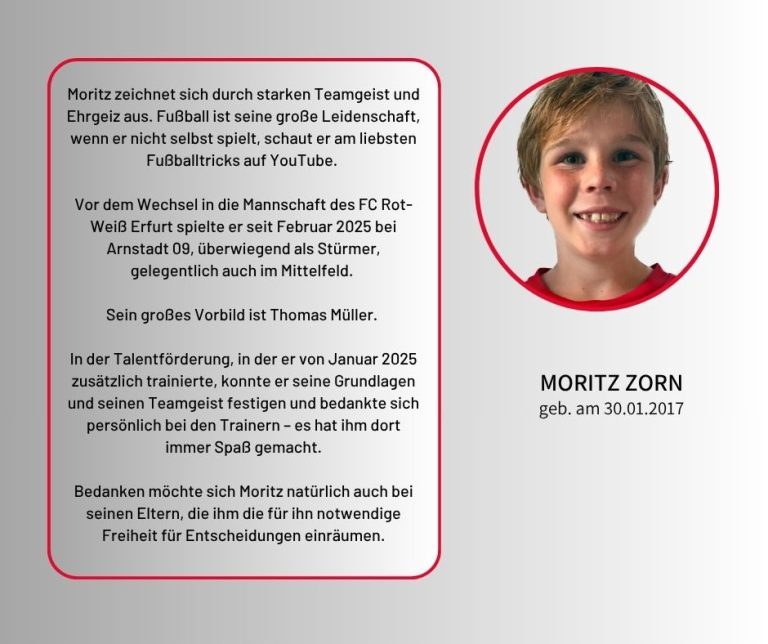 Moritz zeichnet sich durch starken Teamgeist und Ehrgeiz aus. Fußball ist seine große Leidenschaft, wenn er nicht selbst spielt, schaut er am liebsten Fußballtricks auf YouTube.

Vor dem Wechsel in die Mannschaft des FC Rot-Weiß Erfurt spielte er seit Februar 2025 bei Arnstadt 09, überwiegend als Stürmer, gelegentlich auch im Mittelfeld.

Sein großes Vorbild ist Thomas Müller.

In der Talentförderung, in der er von Januar 2025 zusätzlich trainierte, konnte er seine Grundlagen und seinen Teamgeist festigen und bedankte sich persönlich bei den Trainern – es hat ihm dort immer Spaß gemacht.

Bedanken möchte sich Moritz natürlich auch bei seinen Eltern, die ihm die für ihn notwendige Freiheit für Entscheidungen einräumen.

MORITZ ZORN
geb. am 30.01.2017